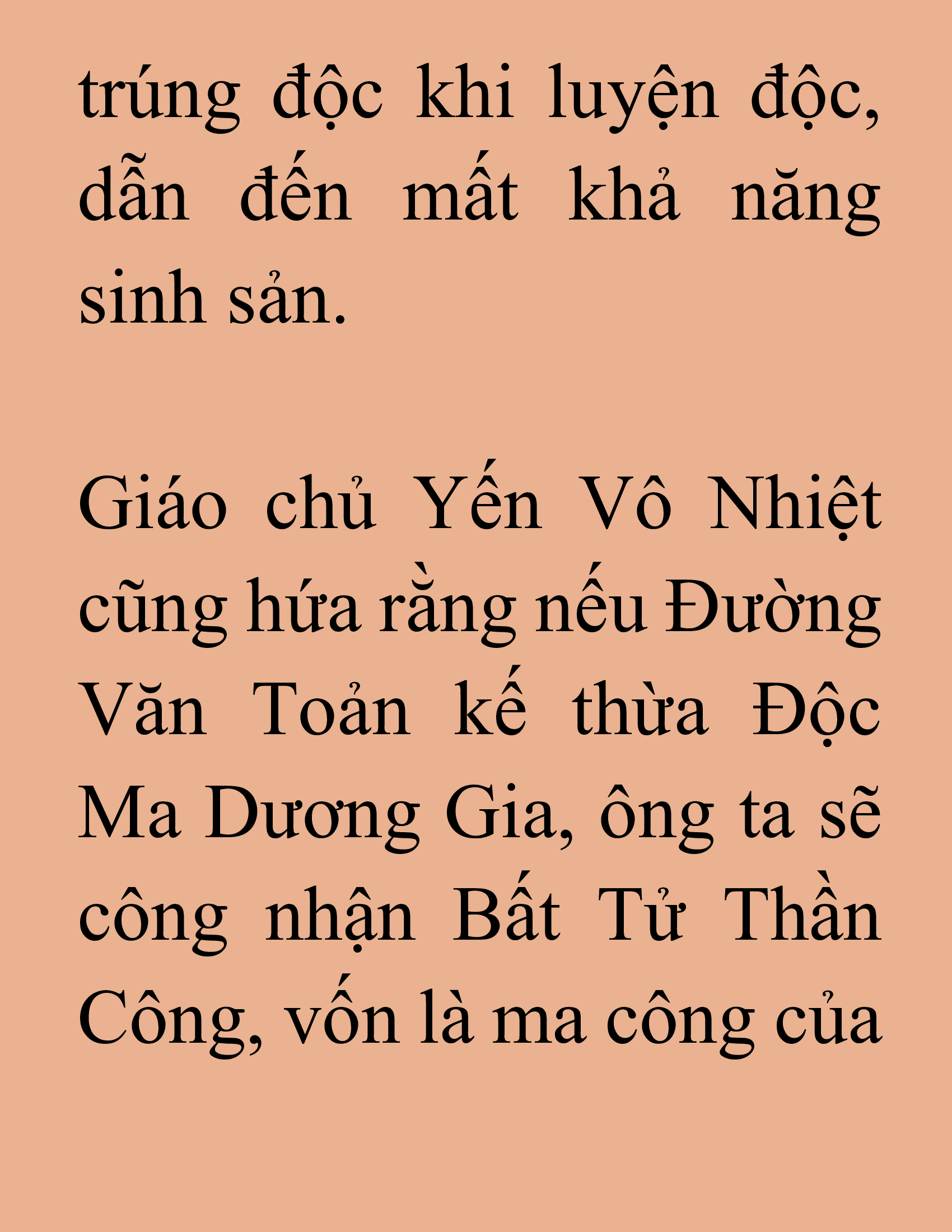 trúng độc khi luyện độc, dẫn đến mất khả năng sinh sản.

Giáo chủ Yến Vô Nhiệt cũng hứa rằng nếu Đường Văn Toản kế thừa Độc Ma Dương Gia, ông ta sẽ công nhận Bất Tử Thần Công, vốn là ma công của